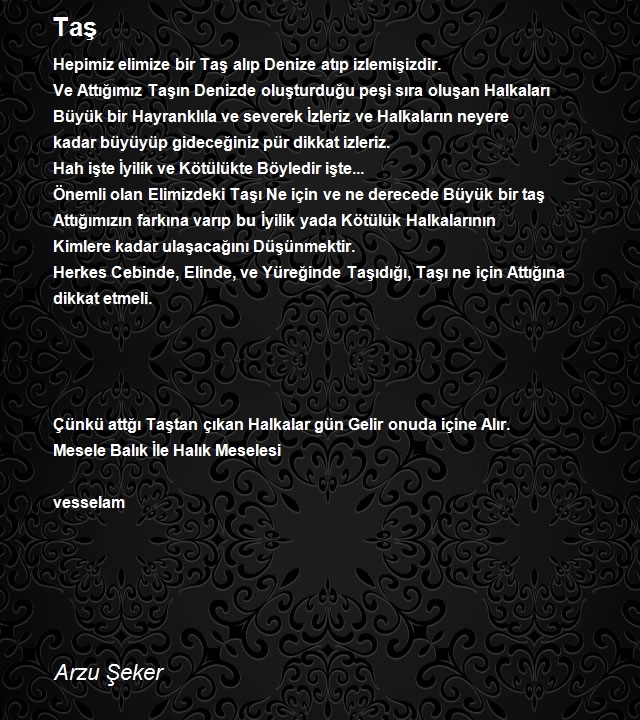 Taş

Hepimiz elimize bir Taş alıp Denize atıp izlemişizdir.
Ve Attığımız Taşın Denizde oluşturduğu peşi sıra oluşan Halkaları Büyük bir Hayranklıla ve severek İzleriz ve Halkaların neyere kadar büyüyüp gideceğiniz pür dikkat izleriz.
Hah işte İyilik ve Kötülükte Böyledir işte...
Önemli olan Elimizdeki Taşı Ne için ve ne derecede Büyük bir taş Attığımızın farkına varıp bu İyilik yada Kötülük Halkalarının Kimlere kadar ulaşacağını Düşünmektir.
Herkes Cebinde, Elinde, ve Yüreğinde Taşıdığı, Taşı ne için Attığına dikkat etmeli.

Çünkü attğı Taştan çıkan Halkalar gün Gelir onuda içine Alır.
Mesele Balık İle Halık Meselesi

vesselam

Arzu Şeker